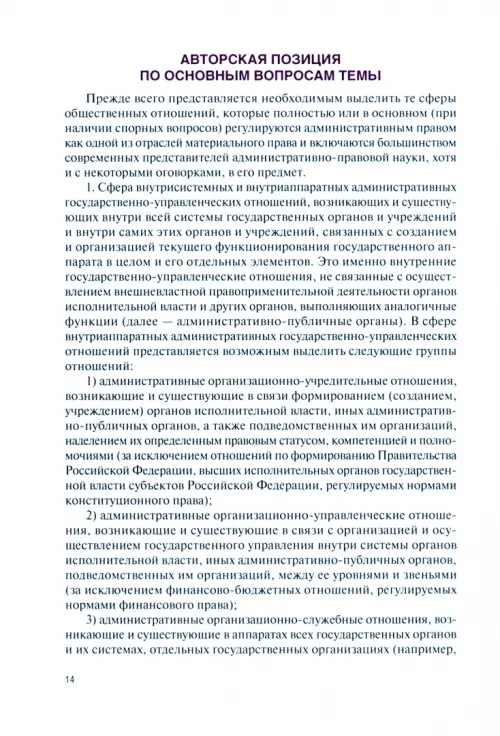 АВТОРСКАЯ ПОЗИЦИЯ
ПО ОСНОВНЫМ ВОПРОСАМ ТЕМЫ

Прежде всего представляется необходимым выделить те сферы общественных отношений, которые полностью или в основном (при наличии спорных вопросов) регулируются административным правом как одной из отраслей материального права и включаются большинством современных представителей административно-правовой науки, хотя и с некоторыми оговорками, в его предмет.

1. Сфера внутрисистемных и внутриаппаратных административных государственно-управленческих отношений, возникающих и существующих внутри всей системы государственных органов и учреждений и внутри самих этих органов и учреждений, связанных с созданием и организацией текущего функционирования государственного аппарата в целом и его отдельных элементов. Это именно внутренние государственно-управленческие отношения, не связанные с осуществлением внешневластной правоприменительной деятельности органов исполнительной власти и других органов, выполняющих аналогичные функции (далее — административно-публичные органы). В сфере внутриаппаратных административных государственно-управленческих отношений представляется возможным выделить следующие группы отношений:

1) административные организационно-учредительные отношения, возникающие и существующие в связи формированием (созданием, учреждением) органов исполнительной власти, иных административно-публичных органов, а также подведомственных им организаций, наделением их определенным правовым статусом, компетенцией и полномочиями (за исключением отношений по формированию Правительства Российской Федерации, высших исполнительных органов государственной власти субъектов Российской Федерации, регулируемых нормами конституционного права);

2) административные организационно-управленческие отношения, возникающие и существующие в связи с организацией и осуществлением государственного управления внутри системы органов исполнительной власти, иных административно-публичных органов, подведомственных им организаций, между ее уровнями и звеньями (за исключением финансово-бюджетных отношений, регулируемых нормами финансового права);

3) административные организационно-служебные отношения, возникающие и существующие в аппаратах всех государственных органов и их системах, отдельных государственных организациях (например,

14